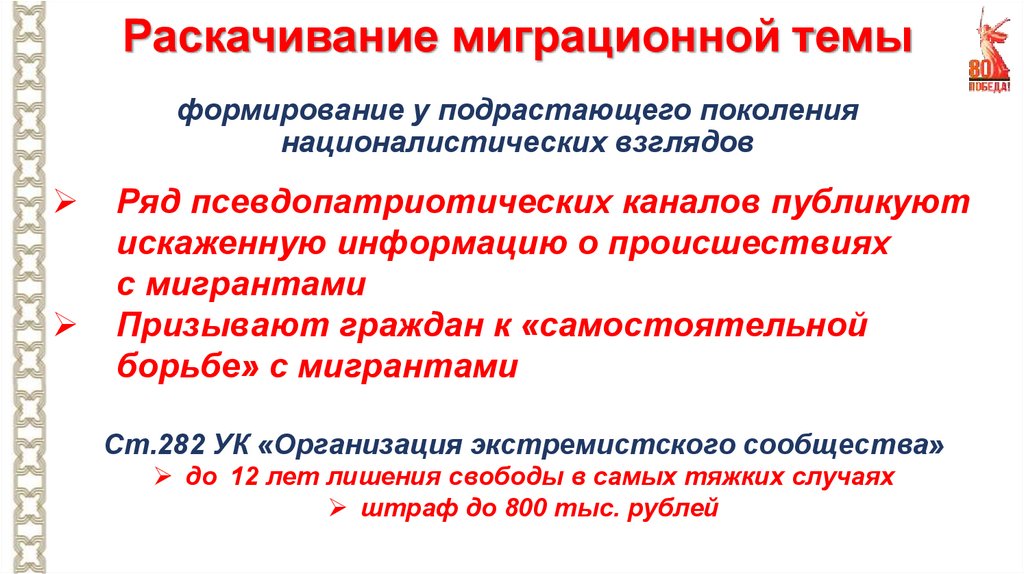 Раскачивание миграционной темы

80 ПОБЕДА!

формирование у подрастающего поколения националистических взглядов

➢ Ряд псевдопатриотических каналов публикуют искаженную информацию о происшествиях с мигрантами
➢ Призывают граждан к «самостоятельной борьбе» с мигрантами

Ст.282 УК «Организация экстремистского сообщества»
➢ до 12 лет лишения свободы в самых тяжких случаях
➢ штраф до 800 тыс. рублей